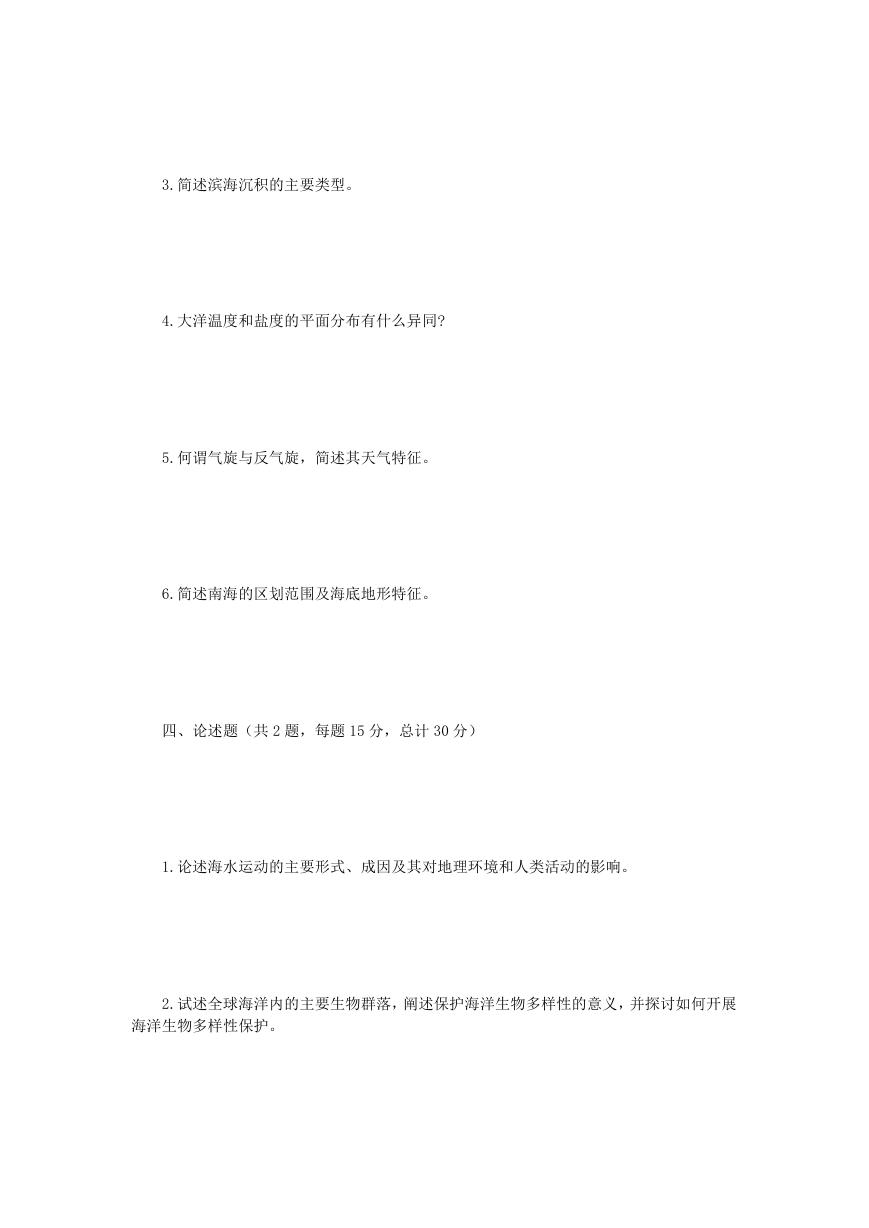 3.简述滨海沉积的主要类型。

4.大洋温度和盐度的平面分布有什么异同?

5.何谓气旋与反气旋，简述其天气特征。

6.简述南海的区划范围及海底地形特征。

四、论述题（共 2 题，每题 15 分，总计 30 分）

1.论述海水运动的主要形式、成因及其对地理环境和人类活动的影响。

2.试述全球海洋内的主要生物群落，阐述保护海洋生物多样性的意义，并探讨如何开展海洋生物多样性保护。